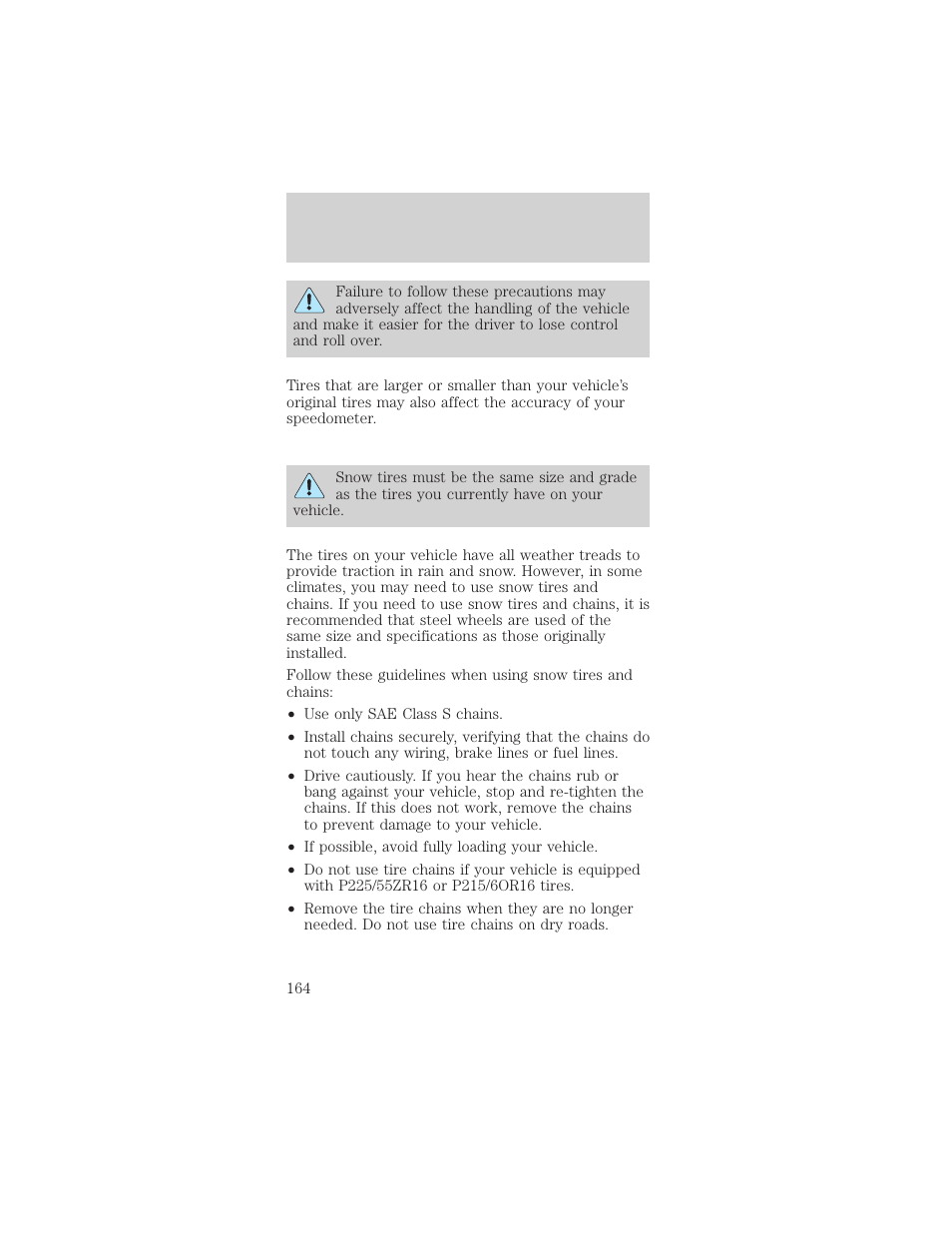 Failure to follow these precautions may adversely affect the handling of the vehicle and make it easier for the driver to lose control and roll over.

Tires that are larger or smaller than your vehicle's original tires may also affect the accuracy of your speedometer.

Snow tires must be the same size and grade as the tires you currently have on your vehicle.

The tires on your vehicle have all weather treads to provide traction in rain and snow. However, in some climates, you may need to use snow tires and chains. If you need to use snow tires and chains, it is recommended that steel wheels are used of the same size and specifications as those originally installed.

Follow these guidelines when using snow tires and chains:

• Use only SAE Class S chains.

• Install chains securely, verifying that the chains do not touch any wiring, brake lines or fuel lines.

• Drive cautiously. If you hear the chains rub or bang against your vehicle, stop and re-tighten the chains. If this does not work, remove the chains to prevent damage to your vehicle.

• If possible, avoid fully loading your vehicle.

• Do not use tire chains if your vehicle is equipped with P225/55ZR16 or P215/6OR16 tires.

• Remove the tire chains when they are no longer needed. Do not use tire chains on dry roads.

164